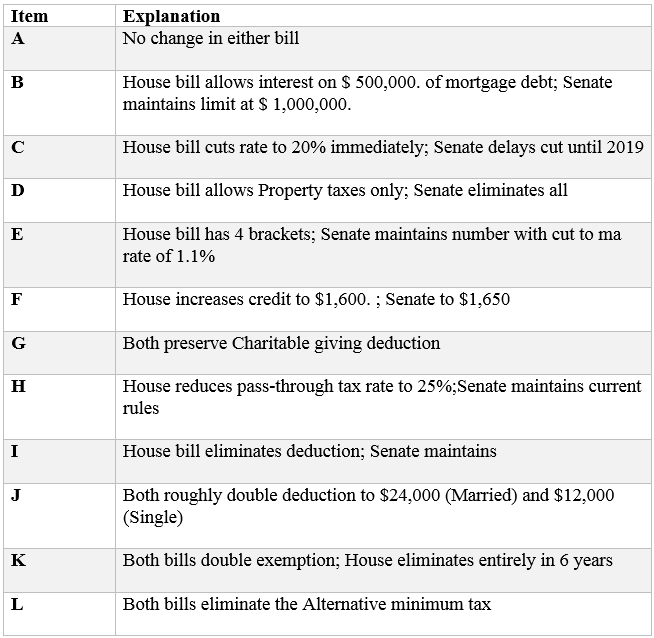 | Item | Explanation |
|---|---|
| A | No change in either bill |
| B | House bill allows interest on \$ 500,000. of mortgage debt; Senate maintains limit at \$ 1,000,000. |
| C | House bill cuts rate to 20% immediately; Senate delays cut until 2019 |
| D | House bill allows Property taxes only; Senate eliminates all |
| E | House bill has 4 brackets; Senate maintains number with cut to ma rate of 1.1% |
| F | House increases credit to \$1,600. ; Senate to \$1,650 |
| G | Both preserve Charitable giving deduction |
| H | House reduces pass-through tax rate to 25%;Senate maintains current rules |
| I | House bill eliminates deduction; Senate maintains |
| J | Both roughly double deduction to \$24,000 (Married) and \$12,000 (Single) |
| K | Both bills double exemption; House eliminates entirely in 6 years |
| L | Both bills eliminate the Alternative minimum tax |